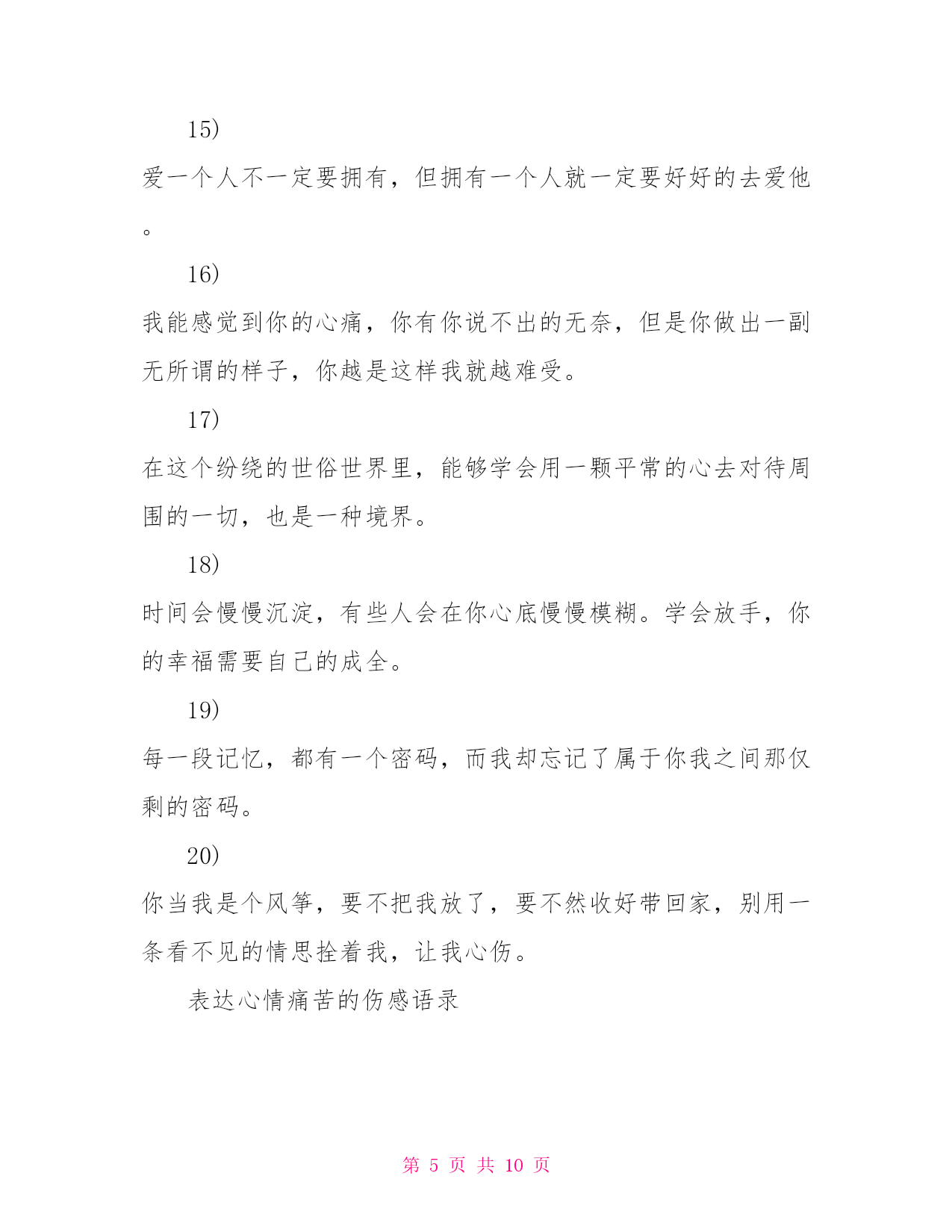 15)

爱一个人不一定要拥有，但拥有一个人就一定要好好的去爱他。

16)

我能感觉到你的心痛，你有你说不出的无奈，但是你做出一副无所谓的样子，你越是这样我就越难受。

17)

在这个纷绕的世俗世界里，能够学会用一颗平常的心去对待周围的一切，也是一种境界。

18)

时间会慢慢沉淀，有些人会在你心底慢慢模糊。学会放手，你的幸福需要自己的成全。

19)

每一段记忆，都有一个密码，而我却忘记了属于你我之间那仅剩的密码。

20)

你当我是个风筝，要不把我放了，要不然收好带回家，别用一条看不见的情思拴着我，让我心伤。

表达心情痛苦的伤感语录

第 5 页 共 10 页